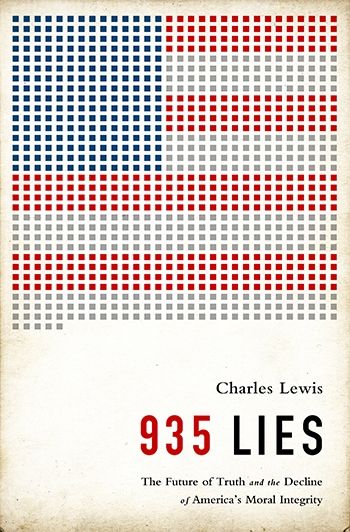 Charles Lewis

935 LIES

The Future of Truth and the Decline of America's Moral Integrity